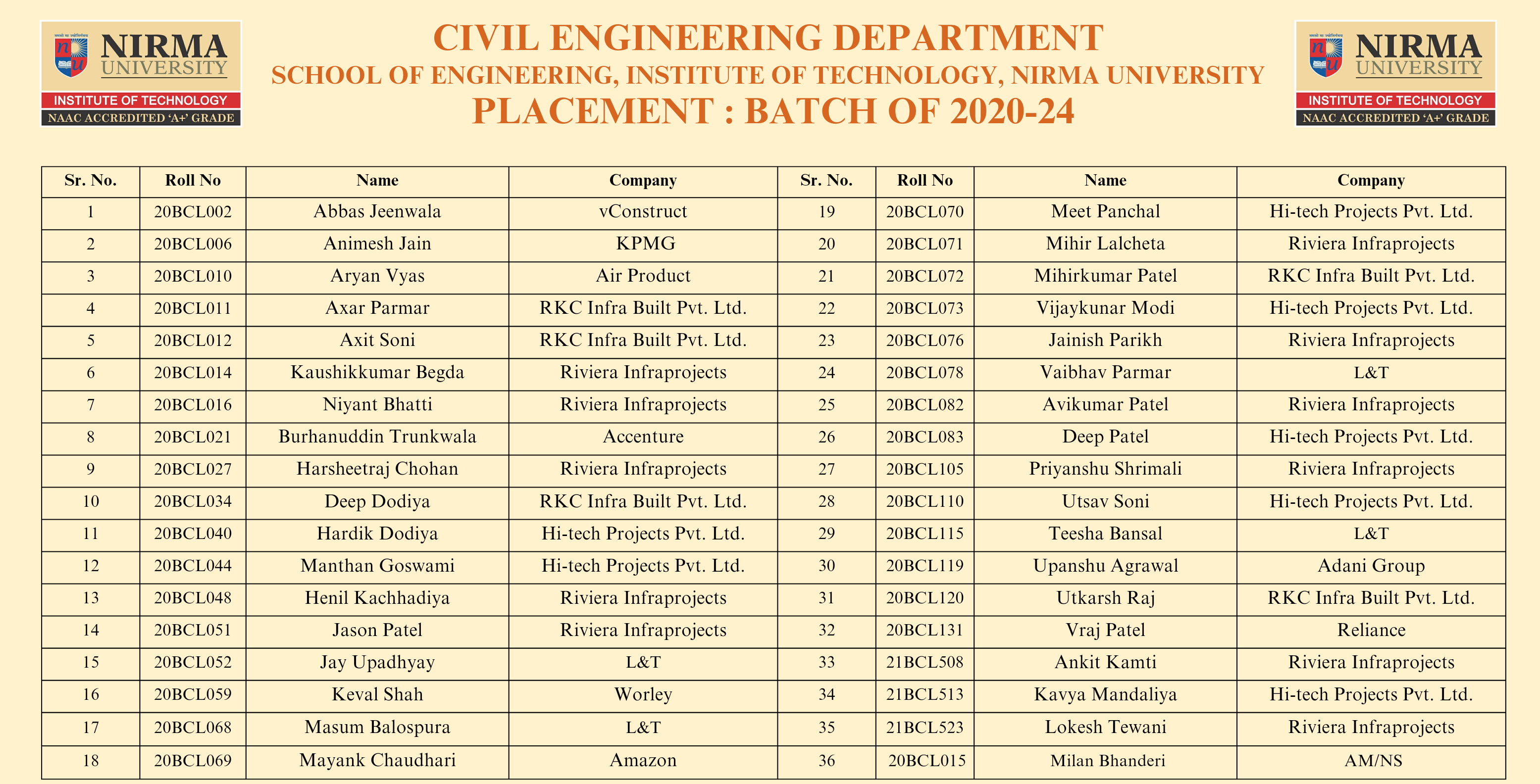 NIRMA UNIVERSITY
INSTITUTE OF TECHNOLOGY
NAAC ACCREDITED 'A+' GRADE

CIVIL ENGINEERING DEPARTMENT
SCHOOL OF ENGINEERING, INSTITUTE OF TECHNOLOGY, NIRMA UNIVERSITY
PLACEMENT : BATCH OF 2020-24

NIRMA UNIVERSITY
INSTITUTE OF TECHNOLOGY
NAAC ACCREDITED 'A+' GRADE

| Sr. No. | Roll No | Name | Company | Sr. No. | Roll No | Name | Company |
|---|---|---|---|---|---|---|---|
| 1 | 20BCL002 | Abbas Jeenwala | vConstruct | 19 | 20BCL070 | Meet Panchal | Hi-tech Projects Pvt. Ltd. |
| 2 | 20BCL006 | Animesh Jain | KPMG | 20 | 20BCL071 | Mihir Lalcheta | Riviera Infraprojects |
| 3 | 20BCL010 | Aryan Vyas | Air Product | 21 | 20BCL072 | Mihirkumar Patel | RKC Infra Built Pvt. Ltd. |
| 4 | 20BCL011 | Axar Parmar | RKC Infra Built Pvt. Ltd. | 22 | 20BCL073 | Vijaykunar Modi | Hi-tech Projects Pvt. Ltd. |
| 5 | 20BCL012 | Axit Soni | RKC Infra Built Pvt. Ltd. | 23 | 20BCL076 | Jainish Parikh | Riviera Infraprojects |
| 6 | 20BCL014 | Kaushikkumar Begda | Riviera Infraprojects | 24 | 20BCL078 | Vaibhav Parmar | L&T |
| 7 | 20BCL016 | Niyant Bhatti | Riviera Infraprojects | 25 | 20BCL082 | Avikumar Patel | Riviera Infraprojects |
| 8 | 20BCL021 | Burhanuddin Trunkwala | Accenture | 26 | 20BCL083 | Deep Patel | Hi-tech Projects Pvt. Ltd. |
| 9 | 20BCL027 | Harsheetraj Chohan | Riviera Infraprojects | 27 | 20BCL105 | Priyanshu Shrimali | Riviera Infraprojects |
| 10 | 20BCL034 | Deep Dodiya | RKC Infra Built Pvt. Ltd. | 28 | 20BCL110 | Utsav Soni | Hi-tech Projects Pvt. Ltd. |
| 11 | 20BCL040 | Hardik Dodiya | Hi-tech Projects Pvt. Ltd. | 29 | 20BCL115 | Teesha Bansal | L&T |
| 12 | 20BCL044 | Manthan Goswami | Hi-tech Projects Pvt. Ltd. | 30 | 20BCL119 | Upanshu Agrawal | Adani Group |
| 13 | 20BCL048 | Henil Kachhadiya | Riviera Infraprojects | 31 | 20BCL120 | Utkarsh Raj | RKC Infra Built Pvt. Ltd. |
| 14 | 20BCL051 | Jason Patel | Riviera Infraprojects | 32 | 20BCL131 | Vraj Patel | Reliance |
| 15 | 20BCL052 | Jay Upadhyay | L&T | 33 | 21BCL508 | Ankit Kamti | Riviera Infraprojects |
| 16 | 20BCL059 | Keval Shah | Worley | 34 | 21BCL513 | Kavya Mandaliya | Hi-tech Projects Pvt. Ltd. |
| 17 | 20BCL068 | Masum Balospura | L&T | 35 | 21BCL523 | Lokesh Tewani | Riviera Infraprojects |
| 18 | 20BCL069 | Mayank Chaudhari | Amazon | 36 | 20BCL015 | Milan Bhanderi | AM/NS |